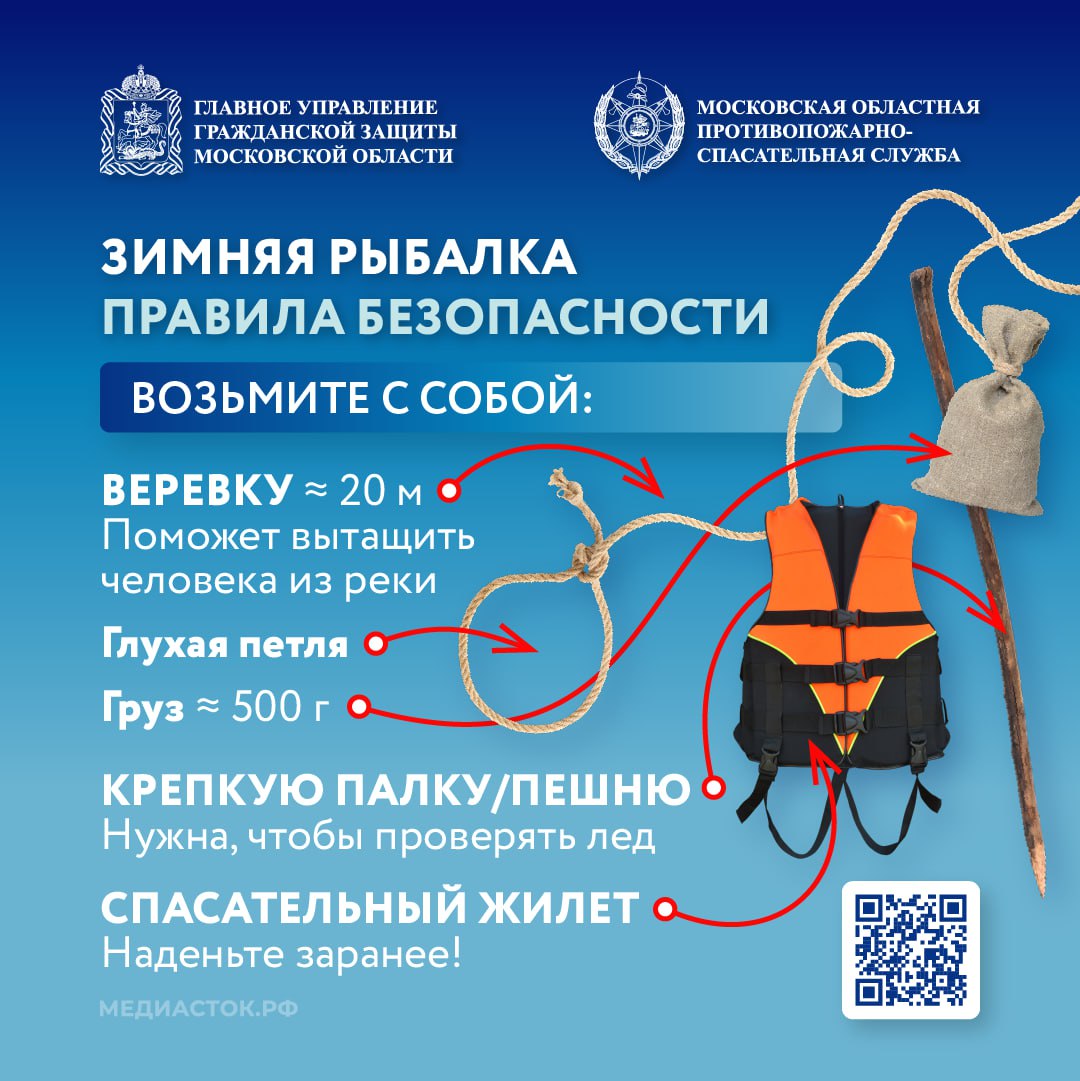 ГЛАВНОЕ УПРАВЛЕНИЕ ГРАЖДАНСКОЙ ЗАЩИТЫ МОСКОВСКОЙ ОБЛАСТИ

МОСКОВСКАЯ ОБЛАСТНАЯ ПРОТИВОПОЖАРНО-СПАСАТЕЛЬНАЯ СЛУЖБА

ЗИМНЯЯ РЫБАЛКА
ПРАВИЛА БЕЗОПАСНОСТИ

ВОЗЬМИТЕ С СОБОЙ:

ВЕРЕВКУ ≈ 20 м
Поможет вытащить человека из реки

Глухая петля

Груз ≈ 500 г

КРЕПКУЮ ПАЛКУ/ПЕШНЮ
Нужна, чтобы проверять лед

СПАСАТЕЛЬНЫЙ ЖИЛЕТ
Наденьте заранее!

МЕДИАСТОК.РФ